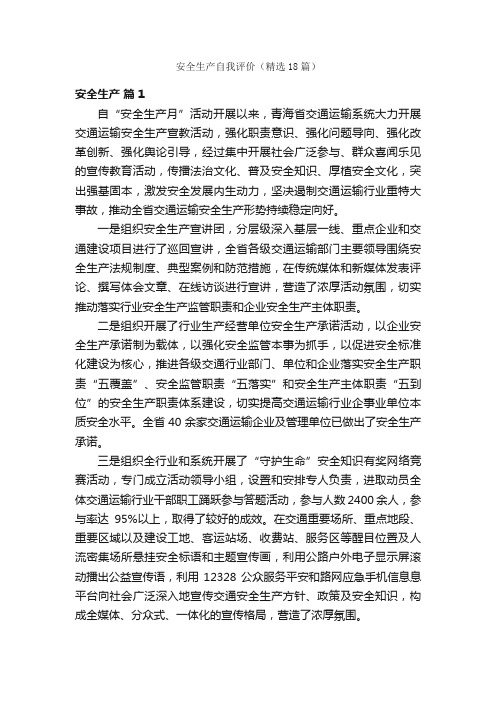 安全生产自我评价（精选18篇）

安全生产 篇1

自“安全生产月”活动开展以来，青海省交通运输系统大力开展交通运输安全生产宣教活动，强化职责意识、强化问题导向、强化改革创新、强化舆论引导，经过集中开展社会广泛参与、群众喜闻乐见的宣传教育活动，传播法治文化、普及安全知识、厚植安全文化，突出强基固本，激发安全发展内生动力，坚决遏制交通运输行业重特大事故，推动全省交通运输安全生产形势持续稳定向好。

一是组织安全生产宣讲团，分层级深入基层一线、重点企业和交通建设项目进行了巡回宣讲，全省各级交通运输部门主要领导围绕安全生产法规制度、典型案例和防范措施，在传统媒体和新媒体发表评论、撰写体会文章、在线访谈进行宣讲，营造了浓厚活动氛围，切实推动落实行业安全生产监管职责和企业安全生产主体职责。

二是组织开展了行业生产经营单位安全生产承诺活动，以企业安全生产承诺制为载体，以强化安全监管本事为抓手，以促进安全标准化建设为核心，推进各级交通行业部门、单位和企业落实安全生产职责“五覆盖”、安全监管职责“五落实”和安全生产主体职责“五到位”的安全生产职责体系建设，切实提高交通运输行业企事业单位本质安全水平。全省40余家交通运输企业及管理单位已做出了安全生产承诺。

三是组织全行业和系统开展了“守护生命”安全知识有奖网络竞赛活动，专门成立活动领导小组，设置和安排专人负责，进取动员全体交通运输行业干部职工踊跃参与答题活动，参与人数2400余人，参与率达 95%以上，取得了较好的成效。在交通重要场所、重点地段、重要区域以及建设工地、客运站场、收费站、服务区等醒目位置及人流密集场所悬挂安全标语和主题宣传画，利用公路户外电子显示屏滚动播出公益宣传语，利用 12328 公众服务平安和路网应急手机信息息平台向社会广泛深入地宣传交通安全生产方针、政策及安全知识，构成全媒体、分众式、一体化的宣传格局，营造了浓厚氛围。